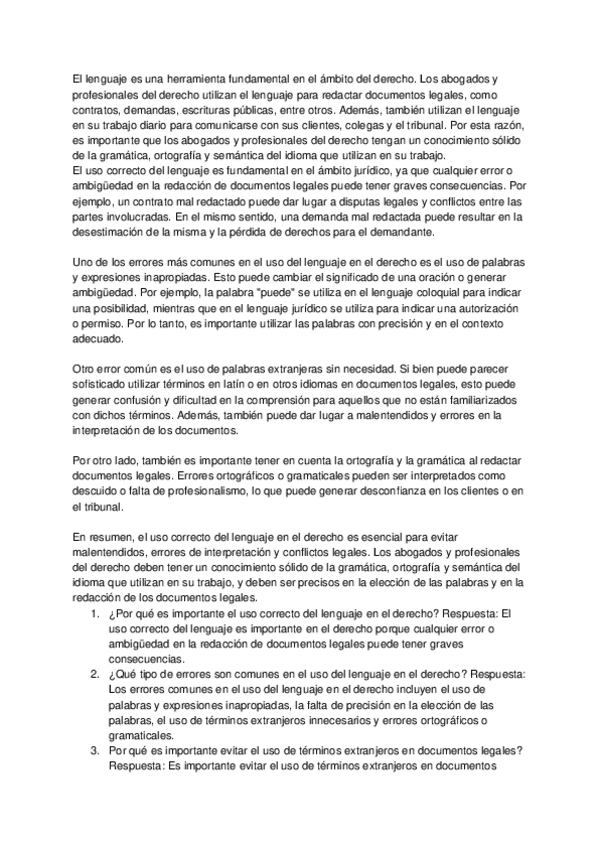 El lenguaje es una herramienta fundamental en el ámbito del derecho. Los abogados y profesionales del derecho utilizan el lenguaje para redactar documentos legales, como contratos, demandas, escrituras públicas, entre otros. Además, también utilizan el lenguaje en su trabajo diario para comunicarse con sus clientes, colegas y el tribunal. Por esta razón, es importante que los abogados y profesionales del derecho tengan un conocimiento sólido de la gramática, ortografía y semántica del idioma que utilizan en su trabajo.
El uso correcto del lenguaje es fundamental en el ámbito jurídico, ya que cualquier error o ambigüedad en la redacción de documentos legales puede tener graves consecuencias. Por ejemplo, un contrato mal redactado puede dar lugar a disputas legales y conflictos entre las partes involucradas. En el mismo sentido, una demanda mal redactada puede resultar en la desestimación de la misma y la pérdida de derechos para el demandante.

Uno de los errores más comunes en el uso del lenguaje en el derecho es el uso de palabras y expresiones inapropiadas. Esto puede cambiar el significado de una oración o generar ambigüedad. Por ejemplo, la palabra "puede" se utiliza en el lenguaje coloquial para indicar una posibilidad, mientras que en el lenguaje jurídico se utiliza para indicar una autorización o permiso. Por lo tanto, es importante utilizar las palabras con precisión y en el contexto adecuado.

Otro error común es el uso de palabras extranjeras sin necesidad. Si bien puede parecer sofisticado utilizar términos en latín o en otros idiomas en documentos legales, esto puede generar confusión y dificultad en la comprensión para aquellos que no están familiarizados con dichos términos. Además, también puede dar lugar a malentendidos y errores en la interpretación de los documentos.

Por otro lado, también es importante tener en cuenta la ortografía y la gramática al redactar documentos legales. Errores ortográficos o gramaticales pueden ser interpretados como descuido o falta de profesionalismo, lo que puede generar desconfianza en los clientes o en el tribunal.

En resumen, el uso correcto del lenguaje en el derecho es esencial para evitar malentendidos, errores de interpretación y conflictos legales. Los abogados y profesionales del derecho deben tener un conocimiento sólido de la gramática, ortografía y semántica del idioma que utilizan en su trabajo, y deben ser precisos en la elección de las palabras y en la redacción de los documentos legales.
1. ¿Por qué es importante el uso correcto del lenguaje en el derecho? Respuesta: El uso correcto del lenguaje es importante en el derecho porque cualquier error o ambigüedad en la redacción de documentos legales puede tener graves consecuencias.
2. ¿Qué tipo de errores son comunes en el uso del lenguaje en el derecho? Respuesta: Los errores comunes en el uso del lenguaje en el derecho incluyen el uso de palabras y expresiones inapropiadas, la falta de precisión en la elección de las palabras, el uso de términos extranjeros innecesarios y errores ortográficos o gramaticales.
3. Por qué es importante evitar el uso de términos extranjeros en documentos legales? Respuesta: Es importante evitar el uso de términos extranjeros en documentos